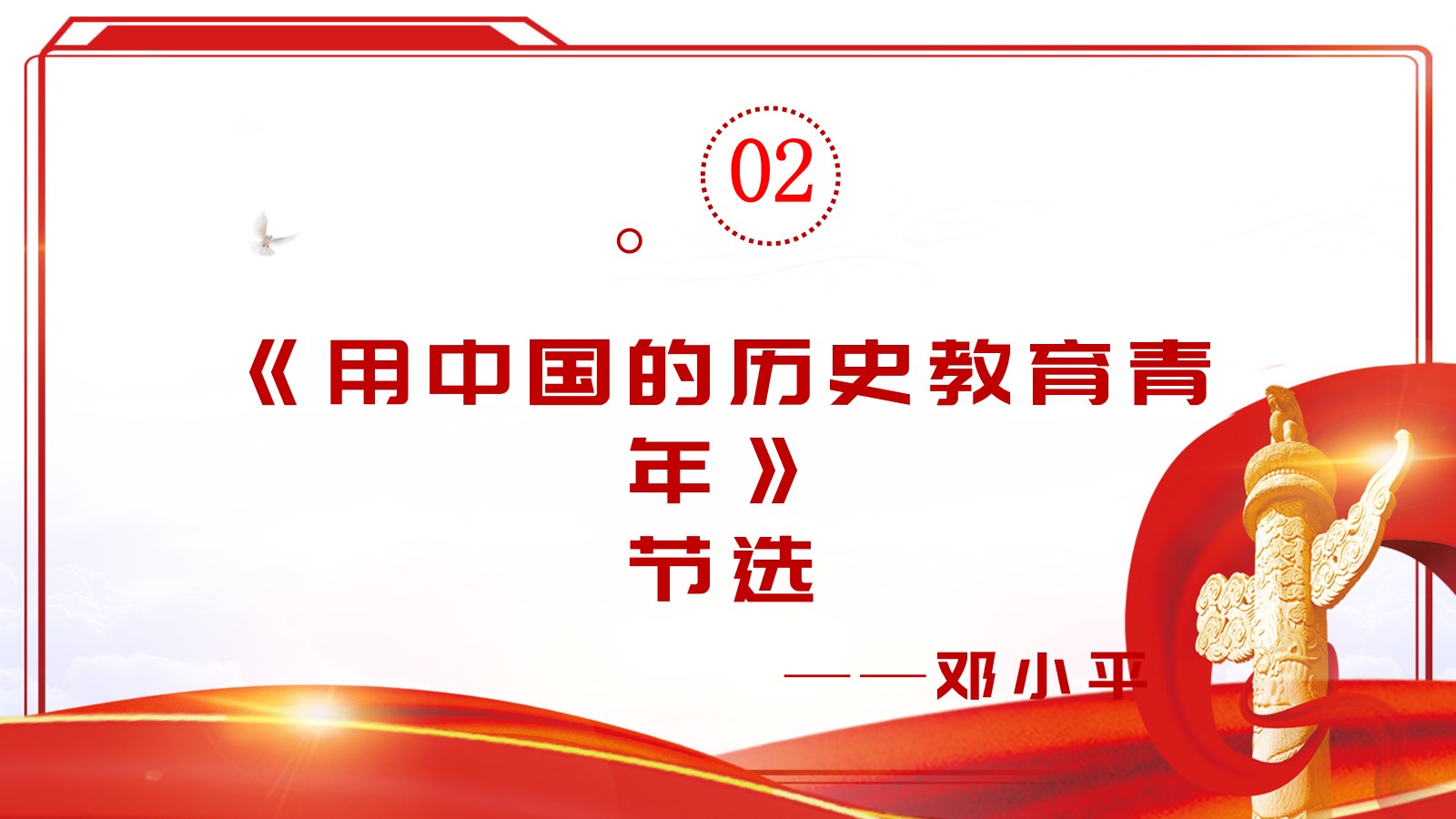 02

《用中国的历史教育青年》
节选

——邓小平